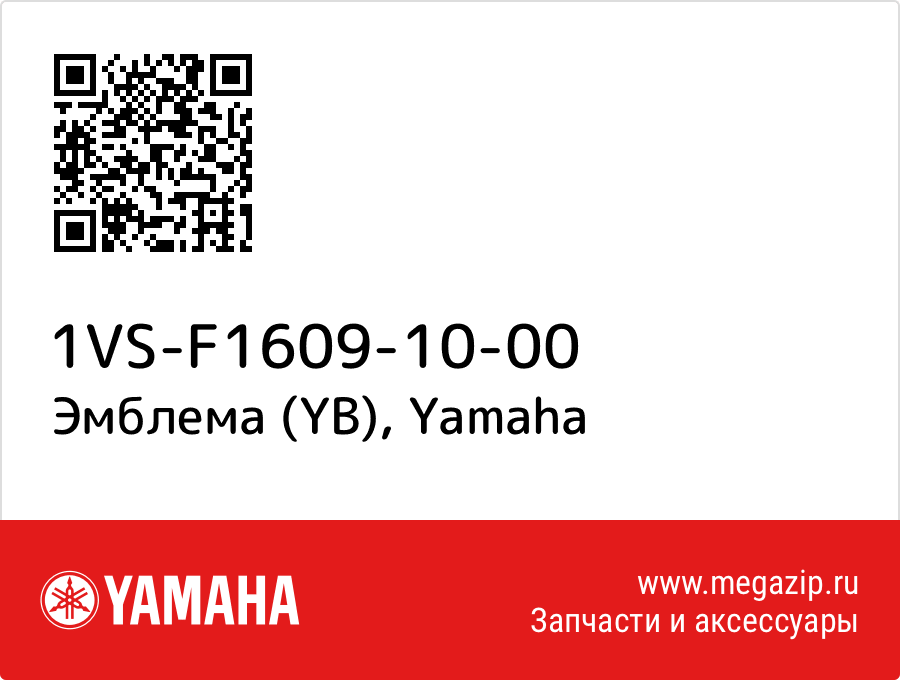 1VS-F1609-10-00
Эмблема (YB), Yamaha

YAMAHA

www.megazip.ru
Запчасти и аксессуары